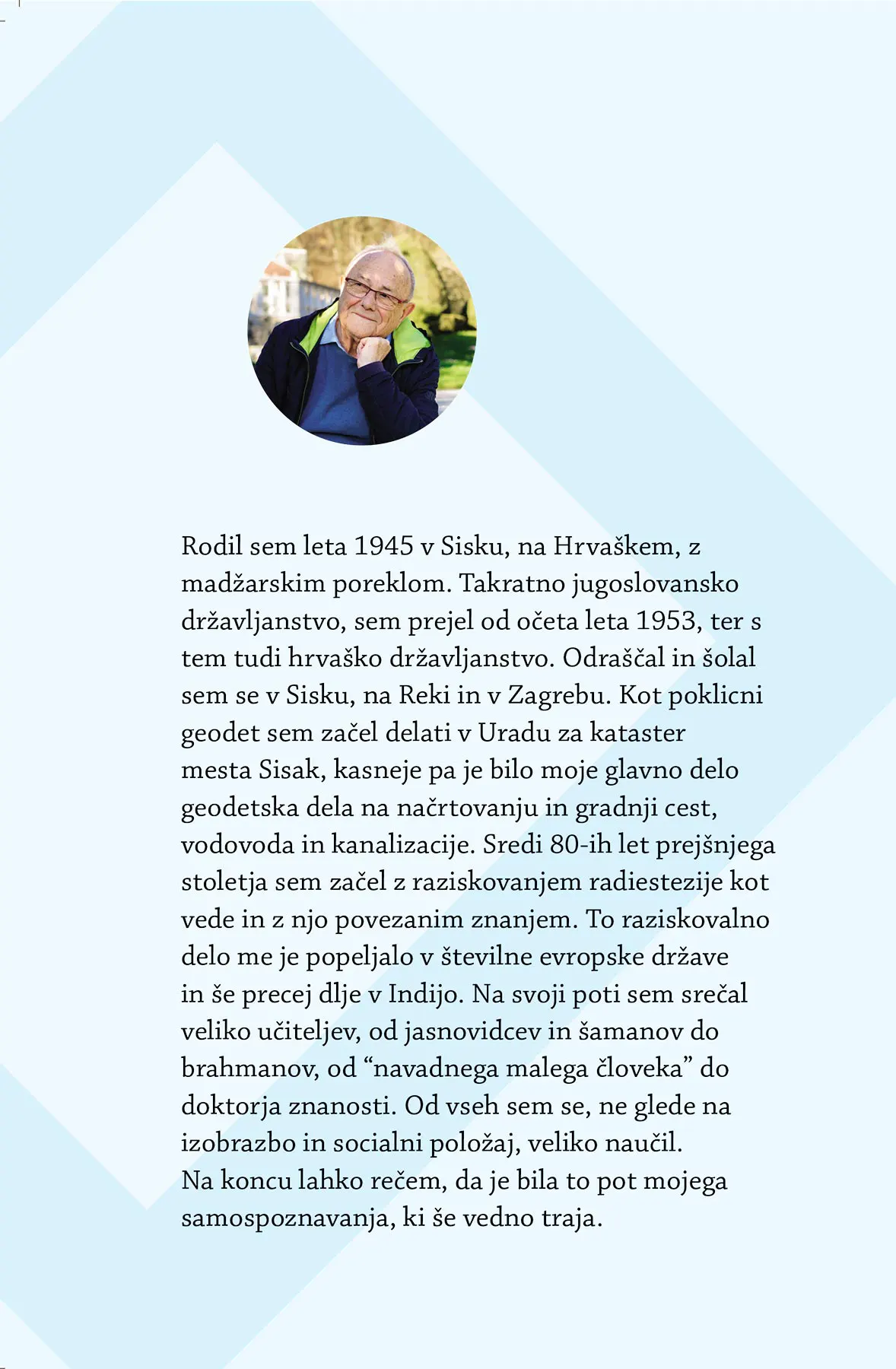 Rodil sem leta 1945 v Sisku, na Hrvaškem, z madžarskim poreklom. Takratno jugoslovansko državljanstvo, sem prejel od očeta leta 1953, ter s tem tudi hrvaško državljanstvo. Odraščal in šolal sem se v Sisku, na Reki in v Zagrebu. Kot poklicni geodet sem začel delati v Uradu za kataster mesta Sisak, kasneje pa je bilo moje glavno delo geodetska dela na načrtovanju in gradnji cest, vodovoda in kanalizacije. Sredi 80-ih let prejšnjega stoletja sem začel z raziskovanjem radiestezije kot vede in z njo povezanim znanjem. To raziskovalno delo me je popeljalo v številne evropske države in še precej dlje v Indijo. Na svoji poti sem srečal veliko učiteljev, od jasnovidcev in šamanov do brahmanov, od “navadnega malega človeka” do doktorja znanosti. Od vseh sem se, ne glede na izobrazbo in socialni položaj, veliko naučil.
Na koncu lahko rečem, da je bila to pot mojega samospoznavanja, ki še vedno traja.